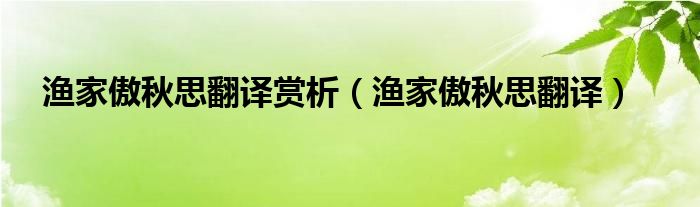 渔家傲秋思翻译赏析（渔家傲秋思翻译）